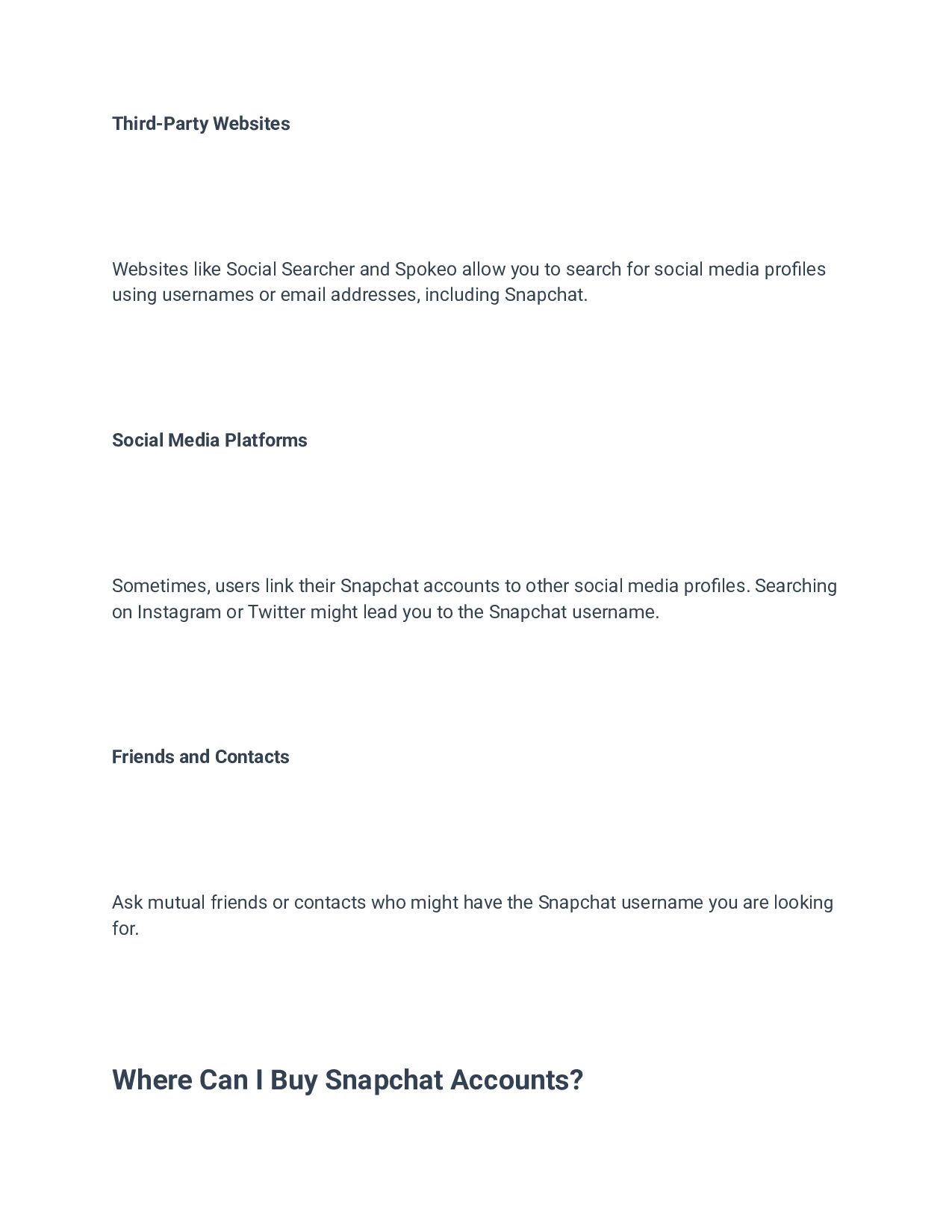 Third-Party Websites

Websites like Social Searcher and Spokeo allow you to search for social media profiles using usernames or email addresses, including Snapchat.

Social Media Platforms

Sometimes, users link their Snapchat accounts to other social media profiles. Searching on Instagram or Twitter might lead you to the Snapchat username.

Friends and Contacts

Ask mutual friends or contacts who might have the Snapchat username you are looking for.

Where Can I Buy Snapchat Accounts?